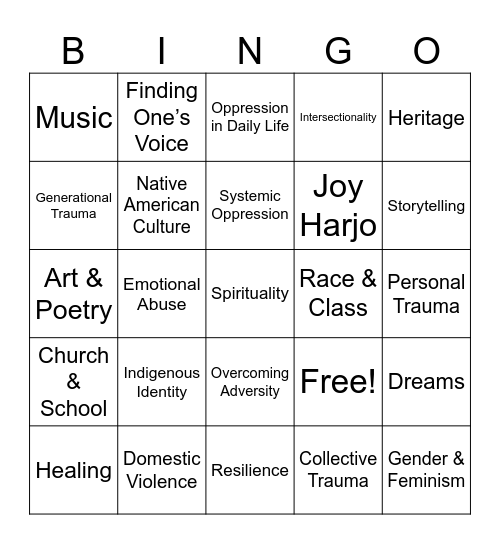 | B | I | N | G | O |
|---|---|---|---|---|
| Music | Finding One's Voice | Oppression in Daily Life | Intersectionality | Heritage |
| Generational Trauma | Native American Culture | Systemic Oppression | Joy Harjo | Storytelling |
| Art & Poetry | Emotional Abuse | Spirituality | Race & Class | Personal Trauma |
| Church & School | Indigenous Identity | Overcoming Adversity | Free! | Dreams |
| Healing | Domestic Violence | Resilience | Collective Trauma | Gender & Feminism |